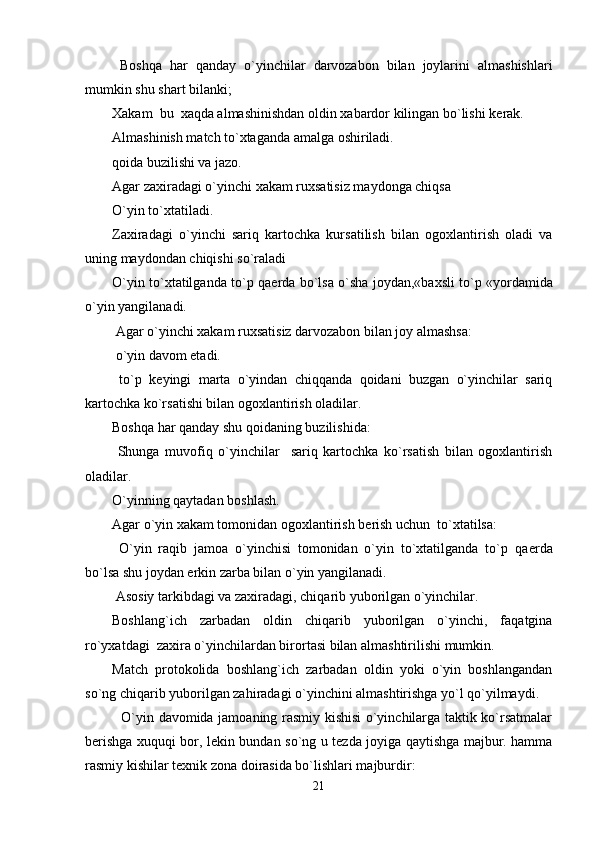 Boshqa har qanday o`yinchilar darvozabon bilan joylarini almashishlari mumkin shu shart bilanki;

Xakam  bu  xaqda almashinishdan oldin xabardor kilingan bo`lishi kerak.

Almashinish match to`xtaganda amalga oshiriladi.

qoida buzilishi va jazo.

Agar zaxiradagi o`yinchi xakam ruxsatisiz maydonga chiqsa

O`yin to`xtatiladi.

Zaxiradagi o`yinchi sariq kartochka kursatilish bilan ogoxlantirish oladi va uning maydondan chiqishi so`raladi

O`yin to`xtatilganda to`p qaerda bo`lsa o`sha joydan,«baxsli to`p «yordamida o`yin yangilanadi.

Agar o`yinchi xakam ruxsatisiz darvozabon bilan joy almashsa:

o`yin davom etadi.

to`p keyingi marta o`yindan chiqqanda qoidani buzgan o`yinchilar sariq kartochka ko`rsatishi bilan ogoxlantirish oladilar.

Boshqa har qanday shu qoidaning buzilishida:

Shunga muvofiq o`yinchilar  sariq kartochka ko`rsatish bilan ogoxlantirish oladilar.

O`yinning qaytadan boshlash.

Agar o`yin xakam tomonidan ogoxlantirish berish uchun  to`xtatilsa:

O`yin raqib jamoa o`yinchisi tomonidan o`yin to`xtatilganda to`p qaerda bo`lsa shu joydan erkin zarba bilan o`yin yangilanadi.

Asosiy tarkibdagi va zaxiradagi, chiqarib yuborilgan o`yinchilar.

Boshlang`ich zarbadan oldin chiqarib yuborilgan o`yinchi, faqatgina ro`yxatdagi  zaxira o`yinchilardan birortasi bilan almashtirilishi mumkin.

Match protokolida boshlang`ich zarbadan oldin yoki o`yin boshlangandan so`ng chiqarib yuborilgan zahiradagi o`yinchini almashtirishga yo`l qo`yilmaydi.

O`yin davomida jamoaning rasmiy kishisi o`yinchilarga taktik ko`rsatmalar berishga xuquqi bor, lekin bundan so`ng u tezda joyiga qaytishga majbur. hamma rasmiy kishilar texnik zona doirasida bo`lishlari majburdir:

21